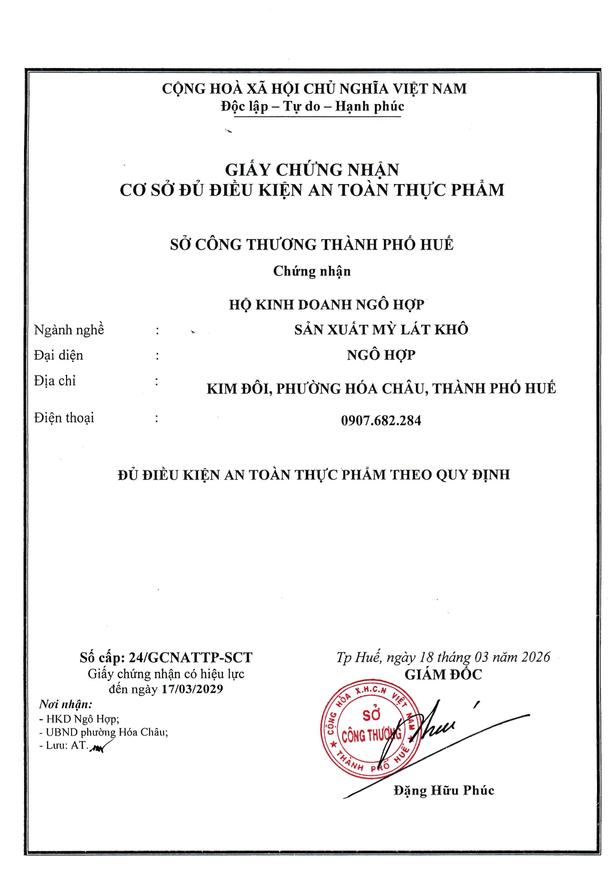 CỘNG HOÀ XÃ HỘI CHỦ NGHĨA VIỆT NAM
Độc lập – Tự do – Hạnh phúc

GIẤY CHỨNG NHẬN
CƠ SỞ ĐỦ ĐIỀU KIỆN AN TOÀN THỰC PHẨM

SỞ CÔNG THƯƠNG THÀNH PHỐ HUẾ
Chứng nhận

HỘ KINH DOANH NGÔ HỢP
Ngành nghề : SẢN XUẤT MỲ LÁT KHÔ
Đại diện : NGÔ HỢP
Địa chỉ : KIM ĐÔI, PHƯỜNG HÓA CHÂU, THÀNH PHỐ HUẾ
Điện thoại : 0907.682.284

ĐỦ ĐIỀU KIỆN AN TOÀN THỰC PHẨM THEO QUY ĐỊNH

Số cấp: 24/GCNATTP-SCT
Giấy chứng nhận có hiệu lực
đến ngày 17/03/2029

Nơi nhận:
- HKD Ngô Hợp;
- UBND phường Hóa Châu;
- Lưu: AT.

Tp Huế, ngày 18 tháng 03 năm 2026
GIÁM ĐỐC

CỘNG HÒA X.H.C.N VIỆT NAM
SỞ CÔNG THƯƠNG
THÀNH PHỐ HUẾ

Đặng Hữu Phúc